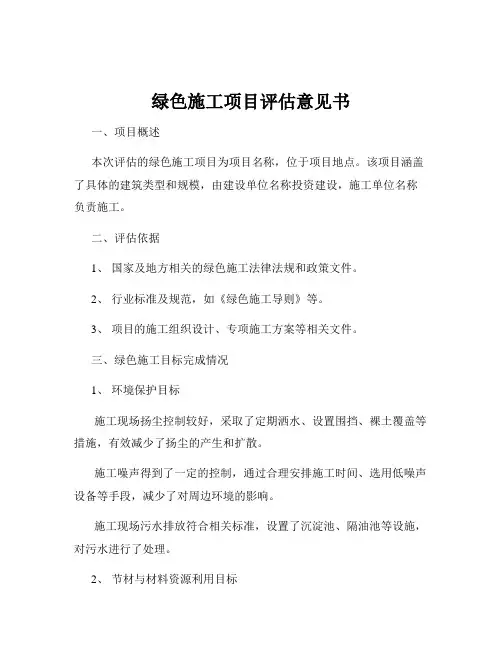 绿色施工项目评估意见书

一、项目概述

本次评估的绿色施工项目为项目名称，位于项目地点。该项目涵盖了具体的建筑类型和规模，由建设单位名称投资建设，施工单位名称负责施工。

二、评估依据

1、 国家及地方相关的绿色施工法律法规和政策文件。

2、 行业标准及规范，如《绿色施工导则》等。

3、 项目的施工组织设计、专项施工方案等相关文件。

三、绿色施工目标完成情况

1、 环境保护目标

施工现场扬尘控制较好，采取了定期洒水、设置围挡、裸土覆盖等措施，有效减少了扬尘的产生和扩散。

施工噪声得到了一定的控制，通过合理安排施工时间、选用低噪声设备等手段，减少了对周边环境的影响。

施工现场污水排放符合相关标准，设置了沉淀池、隔油池等设施，对污水进行了处理。

2、 节材与材料资源利用目标